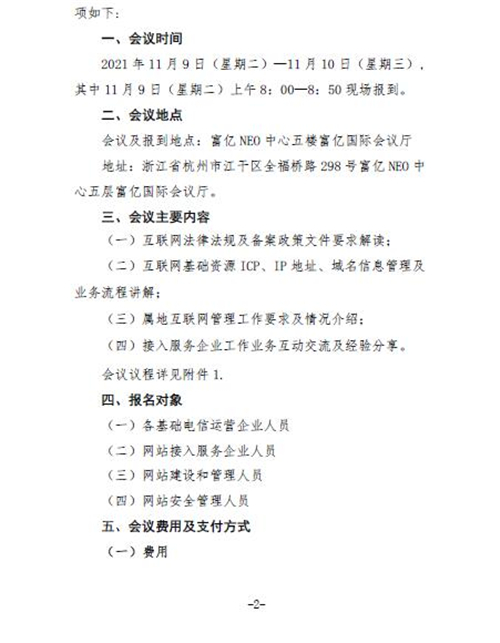 项如下：

一、会议时间

2021 年 11 月 9 日（星期二）—11 月 10 日（星期三），其中 11 月 9 日（星期二）上午 8：00—8：50 现场报到。

二、会议地点

会议及报到地点：富亿 NEO 中心五楼富亿国际会议厅

地址：浙江省杭州市江干区全福桥路 298 号富亿 NEO 中心五层富亿国际会议厅。

三、会议主要内容

（一）互联网法律法规及备案政策文件要求解读；

（二）互联网基础资源 ICP、IP 地址、域名信息管理及业务流程讲解；

（三）属地互联网管理工作要求及情况介绍；

（四）接入服务企业工作业务互动交流及经验分享。

会议议程详见附件 1.

四、报名对象

（一）各基础电信运营企业人员

（二）网站接入服务企业人员

（三）网站建设和管理人员

（四）网站安全管理人员

五、会议费用及支付方式

（一）费用

-2-